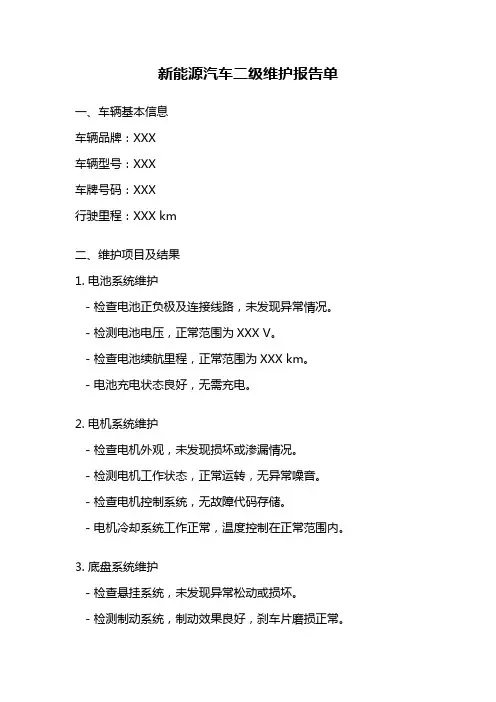 新能源汽车二级维护报告单

一、车辆基本信息

车辆品牌：XXX

车辆型号：XXX

车牌号码：XXX

行驶里程：XXX km

二、维护项目及结果

1. 电池系统维护

- 检查电池正负极及连接线路，未发现异常情况。

- 检测电池电压，正常范围为 XXX V。

- 检查电池续航里程，正常范围为 XXX km。

- 电池充电状态良好，无需充电。

2. 电机系统维护

- 检查电机外观，未发现损坏或渗漏情况。

- 检测电机工作状态，正常运转，无异常噪音。

- 检查电机控制系统，无故障代码存储。

- 电机冷却系统工作正常，温度控制在正常范围内。

3. 底盘系统维护

- 检查悬挂系统，未发现异常松动或损坏。

- 检测制动系统，制动效果良好，刹车片磨损正常。